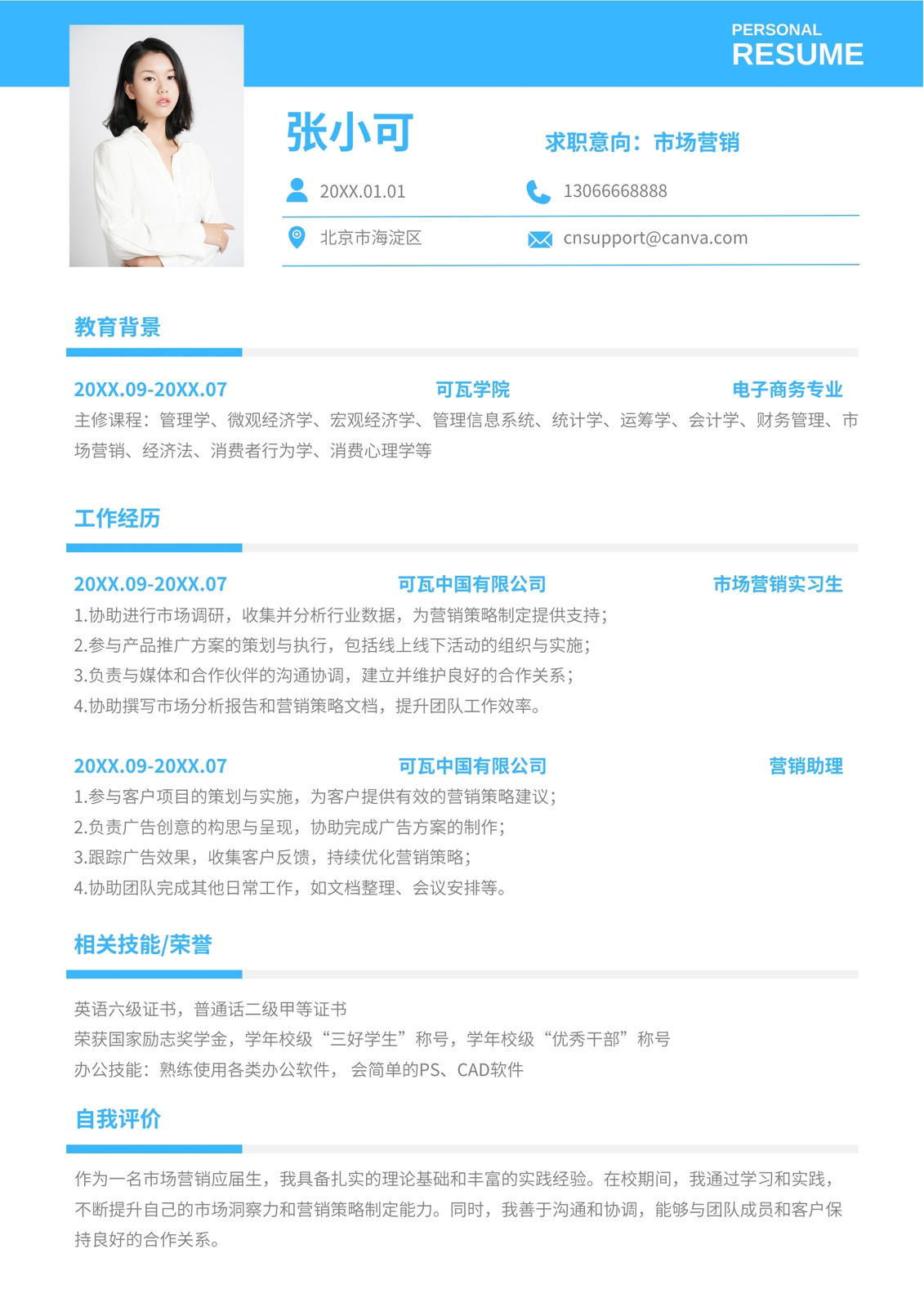 PERSONAL
RESUME

张小可

求职意向：市场营销

20XX.01.01

13066668888

北京市海淀区

cnsupport@canva.com

教育背景

20XX.09-20XX.07 可瓦学院 电子商务专业

主修课程：管理学、微观经济学、宏观经济学、管理信息系统、统计学、运筹学、会计学、财务管理、市场营销、经济法、消费者行为学、消费心理学等

工作经历

20XX.09-20XX.07 可瓦中国有限公司 市场营销实习生

1.协助进行市场调研，收集并分析行业数据，为营销策略制定提供支持；
2.参与产品推广方案的策划与执行，包括线上线下活动的组织与实施；
3.负责与媒体和合作伙伴的沟通协调，建立并维护良好的合作关系；
4.协助撰写市场分析报告和营销策略文档，提升团队工作效率。

20XX.09-20XX.07 可瓦中国有限公司 营销助理

1.参与客户项目的策划与实施，为客户提供有效的营销策略建议；
2.负责广告创意的构思与呈现，协助完成广告方案的制作；
3.跟踪广告效果，收集客户反馈，持续优化营销策略；
4.协助团队完成其他日常工作，如文档整理、会议安排等。

相关技能/荣誉

英语六级证书，普通话二级甲等证书
荣获国家励志奖学金，学年校级“三好学生”称号，学年校级“优秀干部”称号
办公技能：熟练使用各类办公软件， 会简单的PS、CAD软件

自我评价

作为一名市场营销应届生，我具备扎实的理论基础和丰富的实践经验。在校期间，我通过学习和实践，不断提升自己的市场洞察力和营销策略制定能力。同时，我善于沟通和协调，能够与团队成员和客户保持良好的合作关系。